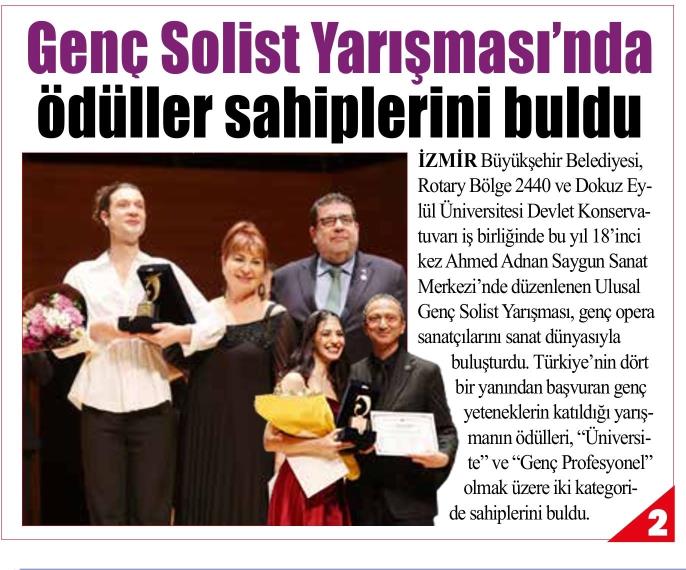 Genç Solist Yarışması'nda ödüller sahiplerini buldu

İZMİR Büyükşehir Belediyesi, Rotary Bölge 2440 ve Dokuz Eylül Üniversitesi Devlet Konservatuvarı iş birliğinde bu yıl 18'inci kez Ahmed Adnan Saygun Sanat Merkezi'nde düzenlenen Ulusal Genç Solist Yarışması, genç opera sanatçılarını sanat dünyasıyla buluşturdu. Türkiye'nin dört bir yanından başvuran genç yeteneklerin katıldığı yarışmanın ödülleri, "Üniversite" ve "Genç Profesyonel" olmak üzere iki kategoride sahiplerini buldu.

2